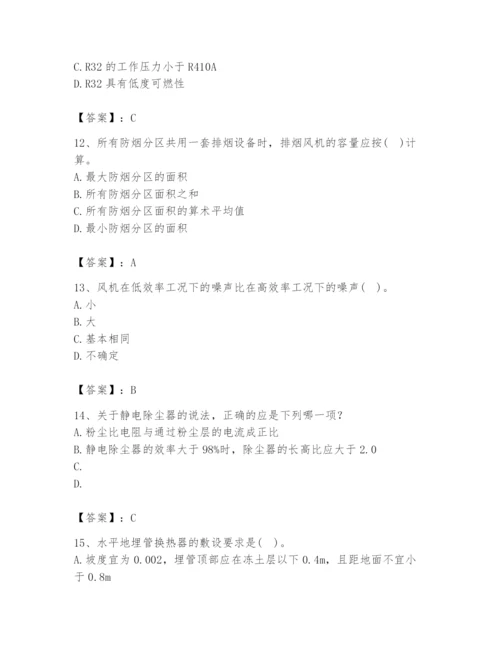 C. R32 的工作压力小于 R410A
D. R32 具有低度可燃性

【答案】：C

12、所有防烟分区共用一套排烟设备时，排烟风机的容量应按( )计算。
A. 最大防烟分区的面积
B. 所有防烟分区面积之和
C. 所有防烟分区面积的算术平均值
D. 最小防烟分区的面积

【答案】：A

13、风机在低效率工况下的噪声比在高效率工况下的噪声( )。
A. 小
B. 大
C. 基本相同
D. 不确定

【答案】：B

14、关于静电除尘器的说法，正确的应是下列哪一项？
A. 粉尘比电阻与通过粉尘层的电流成正比
B. 静电除尘器的效率大于 98%时，除尘器的长高比应大于 2.0
C.
D.

【答案】：C

15、水平地埋管换热器的敷设要求是( )。
A. 坡度宜为 0.002，埋管顶部应在冻土层以下 0.4m，且距地面不宜小于 0.8m